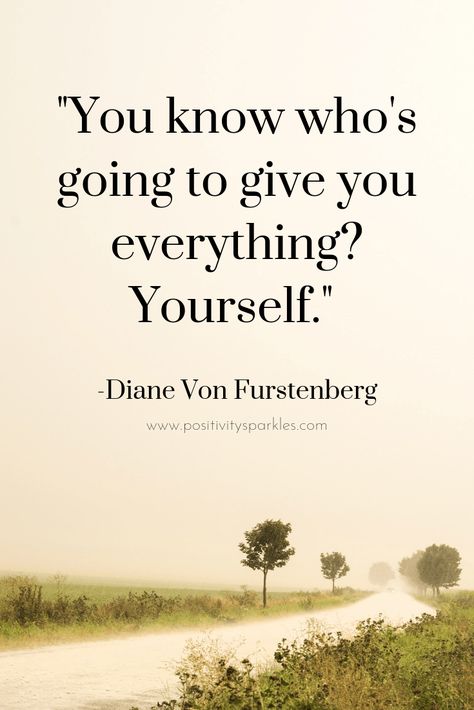 "You know who's going to give you everything? Yourself."

-Diane Von Furstenberg

www.positivitysparkles.com